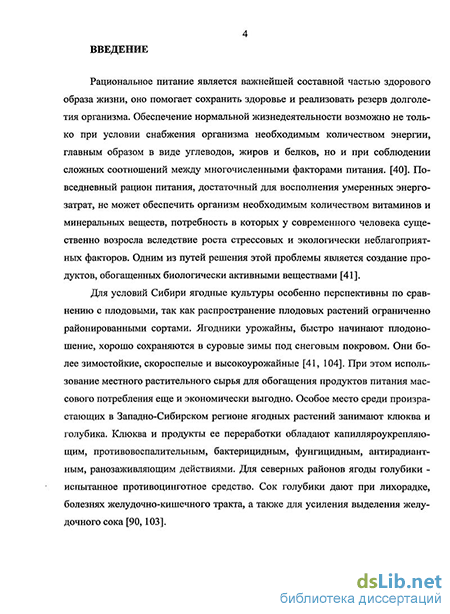 4

ВВЕДЕНИЕ

Рациональное питание является важнейшей составной частью здорового образа жизни, оно помогает сохранить здоровье и реализовать резерв долголетия организма. Обеспечение нормальной жизнедеятельности возможно не только при условии снабжения организма необходимым количеством энергии, главным образом в виде углеводов, жиров и белков, но и при соблюдении сложных соотношений между многочисленными факторами питания. [40]. Повседневный рацион питания, достаточный для восполнения умеренных энергозатрат, не может обеспечить организм необходимым количеством витаминов и минеральных веществ, потребность в которых у современного человека существенно возросла вследствие роста стрессовых и экологически неблагоприятных факторов. Одним из путей решения этой проблемы является создание продуктов, обогащенных биологически активными веществами [41].

Для условий Сибири ягодные культуры особенно перспективны по сравнению с плодовыми, так как распространение плодовых растений ограниченно районированными сортами. Ягодники урожайны, быстро начинают плодоношение, хорошо сохраняются в суровые зимы под снеговым покровом. Они более зимостойкие, скороспелые и высокоурожайные [41, 104]. При этом использование местного растительного сырья для обогащения продуктов питания массового потребления еще и экономически выгодно. Особое место среди произрастающих в Западно-Сибирском регионе ягодных растений занимают клюква и голубика. Клюква и продукты ее переработки обладают капилляроукрепляющим, противовоспалительным, бактерицидным, фунгицидным, антирадиантным, ранозаживляющим действиями. Для северных районов ягоды голубики - испытанное противоцинготное средство. Сок голубики дают при лихорадке, болезнях желудочно-кишечного тракта, а также для усиления выделения желудочного сока [90, 103].

dsLib.net
библиотека диссертаций